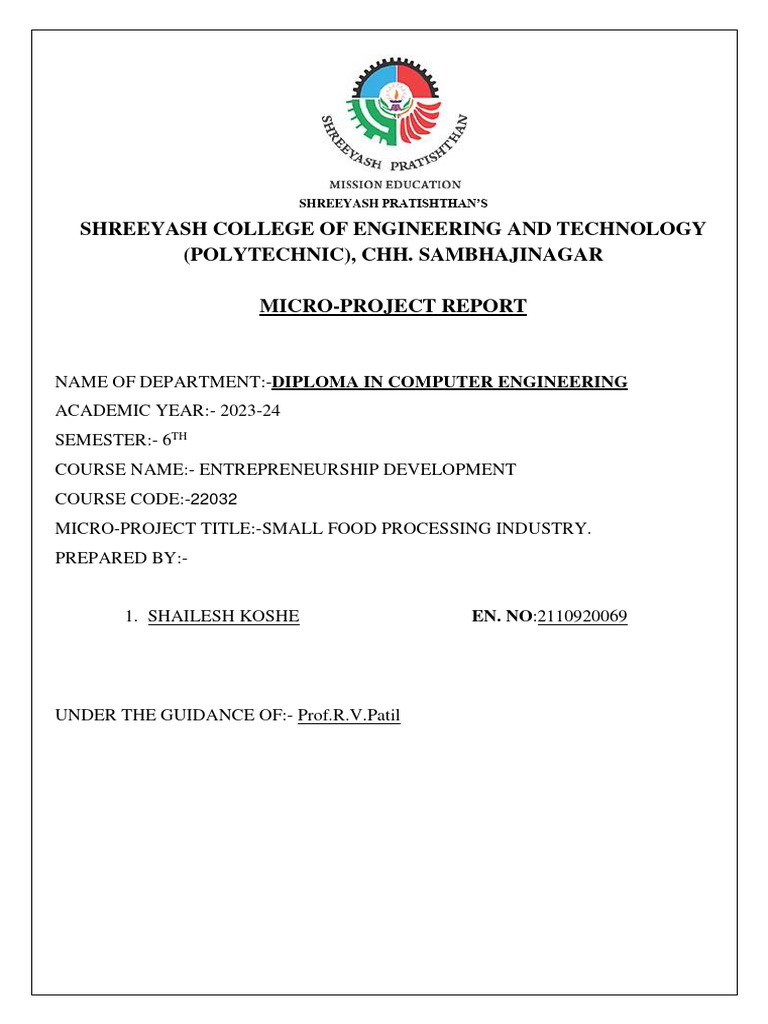 SHREEYASH PRATISHTHAN

MISSION EDUCATION

SHREEYASH PRATISHTHAN'S

SHREEYASH COLLEGE OF ENGINEERING AND TECHNOLOGY (POLYTECHNIC), CHH. SAMBHAJINAGAR

MICRO-PROJECT REPORT

NAME OF DEPARTMENT:-DIPLOMA IN COMPUTER ENGINEERING
ACADEMIC YEAR:- 2023-24
SEMESTER:- 6$^{TH}$
COURSE NAME:- ENTREPRENEURSHIP DEVELOPMENT
COURSE CODE:-22032
MICRO-PROJECT TITLE:-SMALL FOOD PROCESSING INDUSTRY.
PREPARED BY:-

1. SHAILESH KOSHE EN. NO:2110920069

UNDER THE GUIDANCE OF:- Prof.R.V.Patil